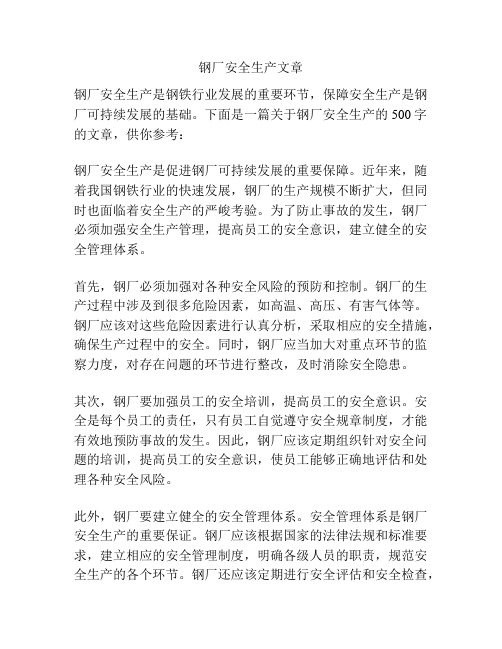 钢厂安全生产文章

钢厂安全生产是钢铁行业发展的重要环节，保障安全生产是钢厂可持续发展的基础。下面是一篇关于钢厂安全生产的500字的文章，供你参考：

钢厂安全生产是促进钢厂可持续发展的重要保障。近年来，随着我国钢铁行业的快速发展，钢厂的生产规模不断扩大，但同时也面临着安全生产的严峻考验。为了防止事故的发生，钢厂必须加强安全生产管理，提高员工的安全意识，建立健全的安全管理体系。

首先，钢厂必须加强对各种安全风险的预防和控制。钢厂的生产过程中涉及到很多危险因素，如高温、高压、有害气体等。钢厂应该对这些危险因素进行认真分析，采取相应的安全措施，确保生产过程中的安全。同时，钢厂应当加大对重点环节的监察力度，对存在问题的环节进行整改，及时消除安全隐患。

其次，钢厂要加强员工的安全培训，提高员工的安全意识。安全是每个员工的责任，只有员工自觉遵守安全规章制度，才能有效地预防事故的发生。因此，钢厂应该定期组织针对安全问题的培训，提高员工的安全意识，使员工能够正确地评估和处理各种安全风险。

此外，钢厂要建立健全的安全管理体系。安全管理体系是钢厂安全生产的重要保证。钢厂应该根据国家的法律法规和标准要求，建立相应的安全管理制度，明确各级人员的职责，规范安全生产的各个环节。钢厂还应该定期进行安全评估和安全检查，